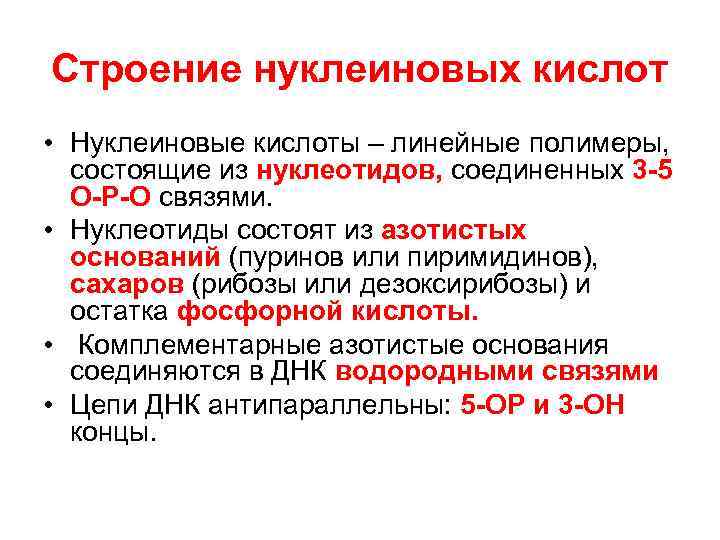 Строение нуклеиновых кислот

• Нуклеиновые кислоты – линейные полимеры, состоящие из нуклеотидов, соединенных 3-5 О-Р-О связями.

• Нуклеотиды состоят из азотистых оснований (пуринов или пиримидинов), сахаров (рибозы или дезоксирибозы) и остатка фосфорной кислоты.

• Комплементарные азотистые основания соединяются в ДНК водородными связями

• Цепи ДНК антипараллельны: 5-ОР и 3-ОН концы.